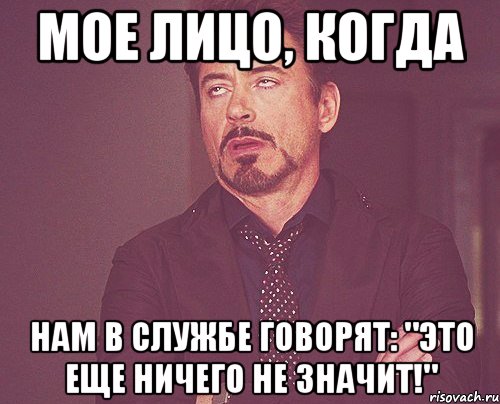 МОЕ ЛИЦО, КОГДА

НАМ В СЛУЖБЕ ГОВОРЯТ: "ЭТО ЕЩЕ НИЧЕГО НЕ ЗНАЧИТ!"

risovach.ru